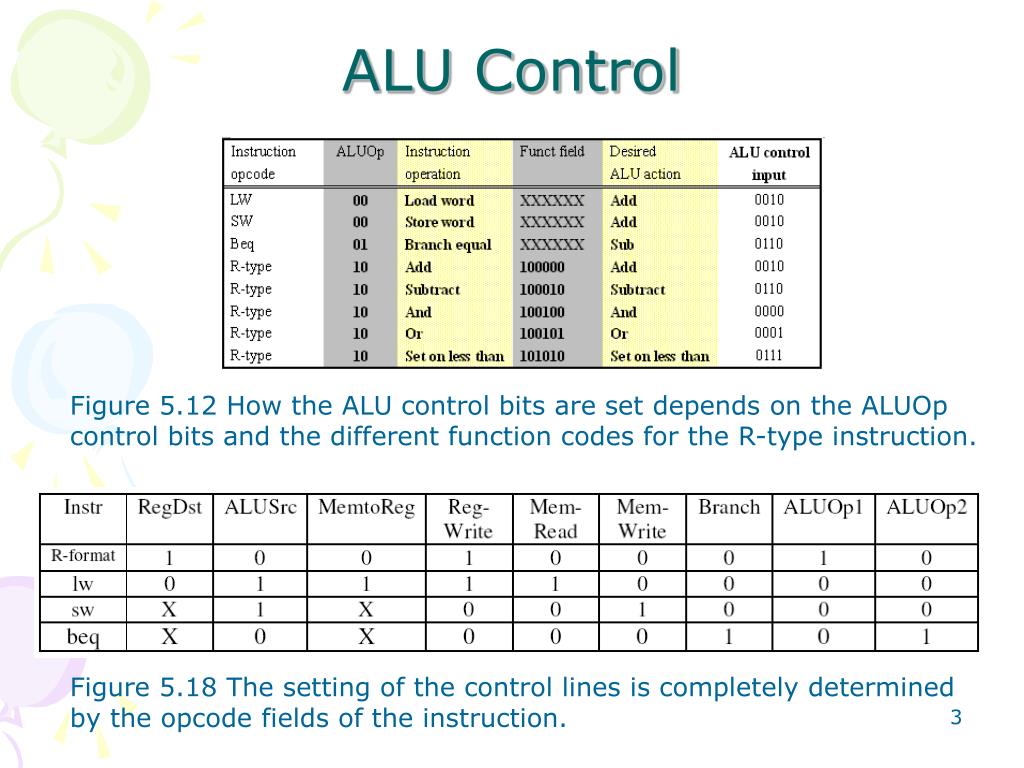 ALU Control

| Instruction opcode | ALUOp | Instruction operation | Funct field | Desired ALU action | ALU control input |
|---|---|---|---|---|---|
| LW | 00 | Load word | XXXXXX | Add | 0010 |
| SW | 00 | Store word | XXXXXX | Add | 0010 |
| Beq | 01 | Branch equal | XXXXXX | Sub | 0110 |
| R-type | 10 | Add | 100000 | Add | 0010 |
| R-type | 10 | Subtract | 100010 | Subtract | 0110 |
| R-type | 10 | And | 100100 | And | 0000 |
| R-type | 10 | Or | 100101 | Or | 0001 |
| R-type | 10 | Set on less than | 101010 | Set on less than | 0111 |

Figure 5.12 How the ALU control bits are set depends on the ALUOp control bits and the different function codes for the R-type instruction.

| Instr | RegDst | ALUSrc | MemtoReg | Reg-Write | Mem-Read | Mem-Write | Branch | ALUOp1 | ALUOp2 |
|---|---|---|---|---|---|---|---|---|---|
| R-format | 1 | 0 | 0 | 1 | 0 | 0 | 0 | 1 | 0 |
| lw | 0 | 1 | 1 | 1 | 1 | 0 | 0 | 0 | 0 |
| sw | X | 1 | X | 0 | 0 | 1 | 0 | 0 | 0 |
| beq | X | 0 | X | 0 | 0 | 0 | 1 | 0 | 1 |

Figure 5.18 The setting of the control lines is completely determined by the opcode fields of the instruction.

3